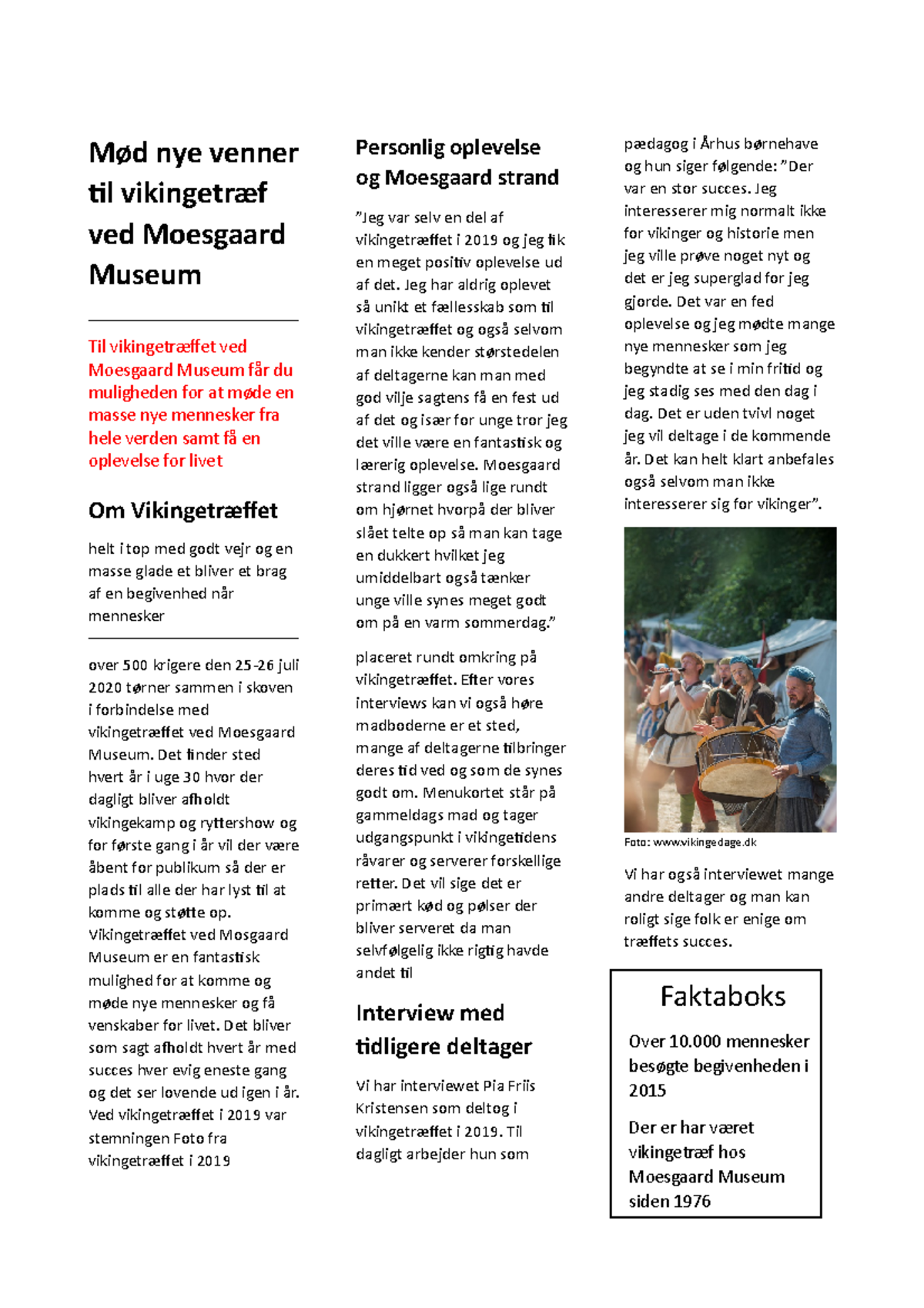 Mød nye venner til vikingetræf ved Moesgaard Museum

Til vikingetræffet ved Moesgaard Museum får du muligheden for at møde en masse nye mennesker fra hele verden samt få en oplevelse for livet

Om Vikingetræffet

helt i top med godt vejr og en masse glade et bliver et brag af en begivenhed når mennesker

over 500 krigere den 25-26 juli 2020 tørner sammen i skoven i forbindelse med vikingetræffet ved Moesgaard Museum. Det finder sted hvert år i uge 30 hvor der dagligt bliver afholdt vikingekamp og ryttershow og for første gang i år vil der være åbent for publikum så der er plads til alle der har lyst til at komme og støtte op. Vikingetræffet ved Mosgaard Museum er en fantastisk mulighed for at komme og møde nye mennesker og få venskaber for livet. Det bliver som sagt afholdt hvert år med succes hver evig eneste gang og det ser lovende ud igen i år. Ved vikingetræffet i 2019 var stemningen Foto fra vikingetræffet i 2019

Personlig oplevelse og Moesgaard strand

”Jeg var selv en del af vikingetræffet i 2019 og jeg fik en meget positiv oplevelse ud af det. Jeg har aldrig oplevet så unikt et fællesskab som til vikingetræffet og også selvom man ikke kender størstedelen af deltagerne kan man med god vilje sagtens få en fest ud af det og især for unge tror jeg det ville være en fantastisk og lærerig oplevelse. Moesgaard strand ligger også lige rundt om hjørnet hvorpå der bliver slået telte op så man kan tage en dukkert hvilket jeg umiddelbart også tænker unge ville synes meget godt om på en varm sommerdag.”

placeret rundt omkring på vikingetræffet. Efter vores interviews kan vi også høre madboderne er et sted, mange af deltagerne tilbringer deres tid ved og som de synes godt om. Menukortet står på gammeldags mad og tager udgangspunkt i vikingetidens råvarer og serverer forskellige retter. Det vil sige det er primært kød og pølser der bliver serveret da man selvfølgelig ikke rigtig havde andet til

Interview med tidligere deltager

Vi har interviewet Pia Friis Kristensen som deltog i vikingetræffet i 2019. Til dagligt arbejder hun som pædagog i Århus børnehave og hun siger følgende: ”Der var en stor succes. Jeg interesserer mig normalt ikke for vikinger og historie men jeg ville prøve noget nyt og det er jeg superglad for jeg gjorde. Det var en fed oplevelse og jeg mødte mange nye mennesker som jeg begyndte at se i min fritid og jeg stadig ses med den dag i dag. Det er uden tvivl noget jeg vil deltage i de kommende år. Det kan helt klart anbefales også selvom man ikke interesserer sig for vikinger”.

Foto: www.vikingedage.dk

Vi har også interviewet mange andre deltager og man kan roligt sige folk er enige om træffets succes.

Faktaboks

Over 10.000 mennesker besøgte begivenheden i 2015

Der er har været vikingetræf hos Moesgaard Museum siden 1976